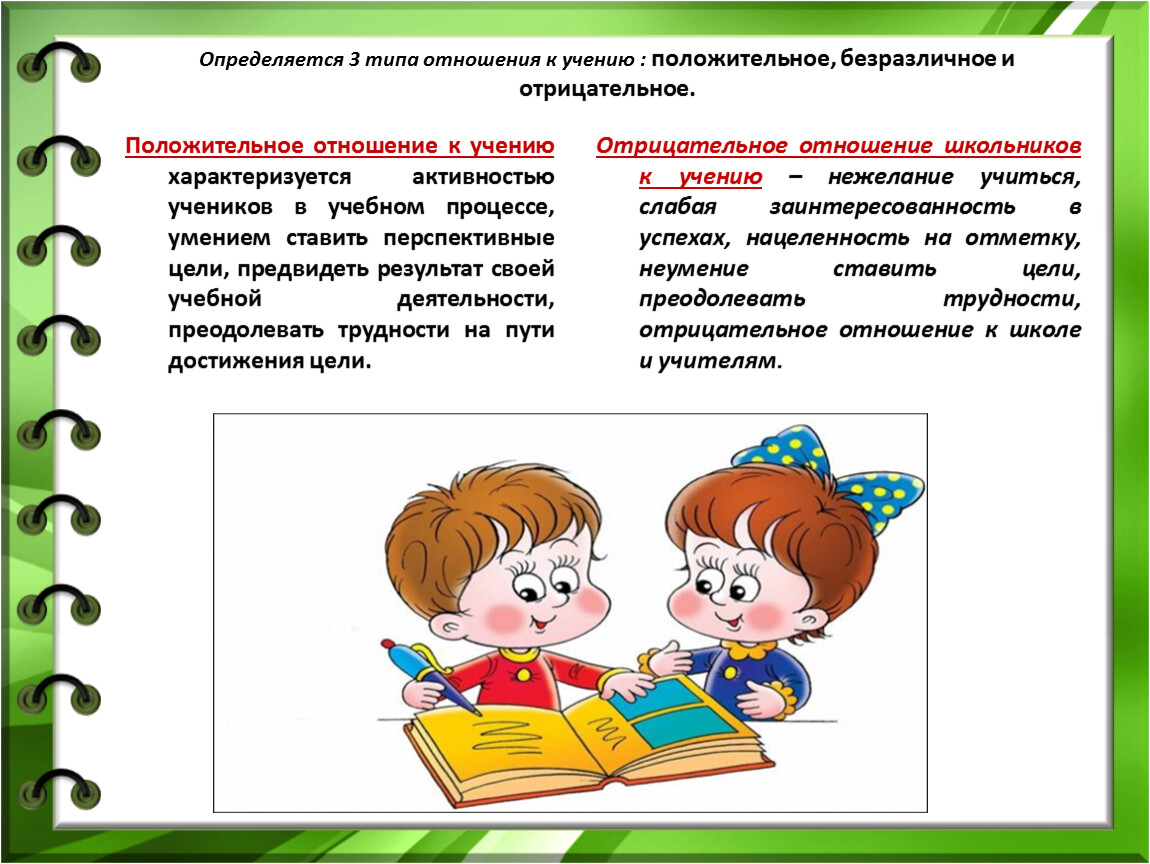 Определяется 3 типа отношения к учению : положительное, безразличное и отрицательное.

Положительное отношение к учению характеризуется активностью учеников в учебном процессе, умением ставить перспективные цели, предвидеть результат своей учебной деятельности, преодолевать трудности на пути достижения цели.

Отрицательное отношение школьников к учению – нежелание учиться, слабая заинтересованность в успехах, нацеленность на отметку, неумение ставить цели, преодолевать трудности, отрицательное отношение к школе и учителям.